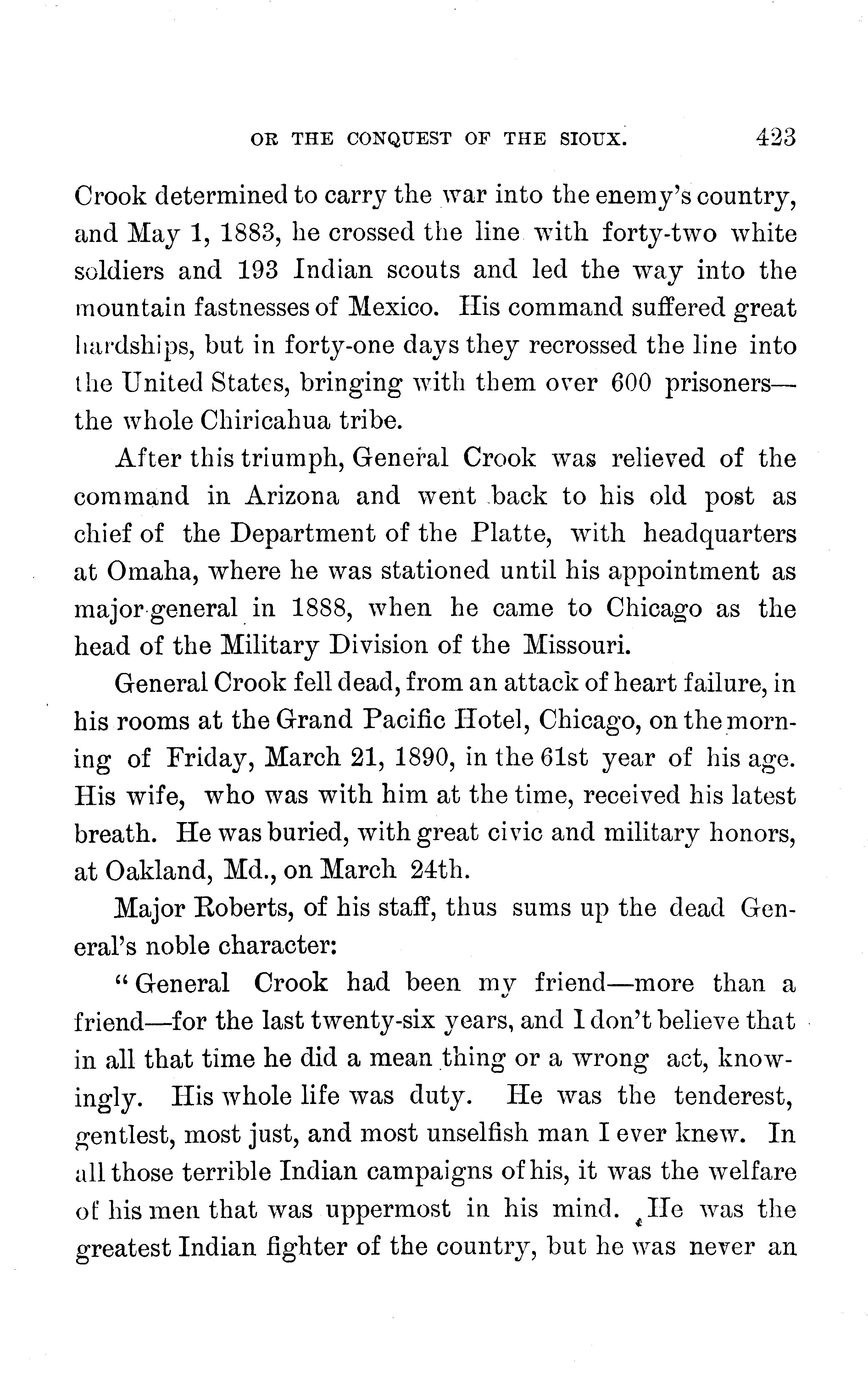 OR THE CONQUEST OF THE SIOUX. 423

Crook determined to carry the war into the enemy's country, and May 1, 1883, he crossed the line with forty-two white soldiers and 193 Indian scouts and led the way into the mountain fastnesses of Mexico. His command suffered great hardships, but in forty-one days they recrossed the line into the United States, bringing with them over 600 prisoners—the whole Chiricahua tribe.

After this triumph, General Crook was relieved of the command in Arizona and went back to his old post as chief of the Department of the Platte, with headquarters at Omaha, where he was stationed until his appointment as major-general in 1888, when he came to Chicago as the head of the Military Division of the Missouri.

General Crook fell dead, from an attack of heart failure, in his rooms at the Grand Pacific Hotel, Chicago, on the morning of Friday, March 21, 1890, in the 61st year of his age. His wife, who was with him at the time, received his latest breath. He was buried, with great civic and military honors, at Oakland, Md., on March 24th.

Major Roberts, of his staff, thus sums up the dead General's noble character:

"General Crook had been my friend—more than a friend—for the last twenty-six years, and I don't believe that in all that time he did a mean thing or a wrong act, knowingly. His whole life was duty. He was the tenderest, gentlest, most just, and most unselfish man I ever knew. In all those terrible Indian campaigns of his, it was the welfare of his men that was uppermost in his mind. He was the greatest Indian fighter of the country, but he was never an